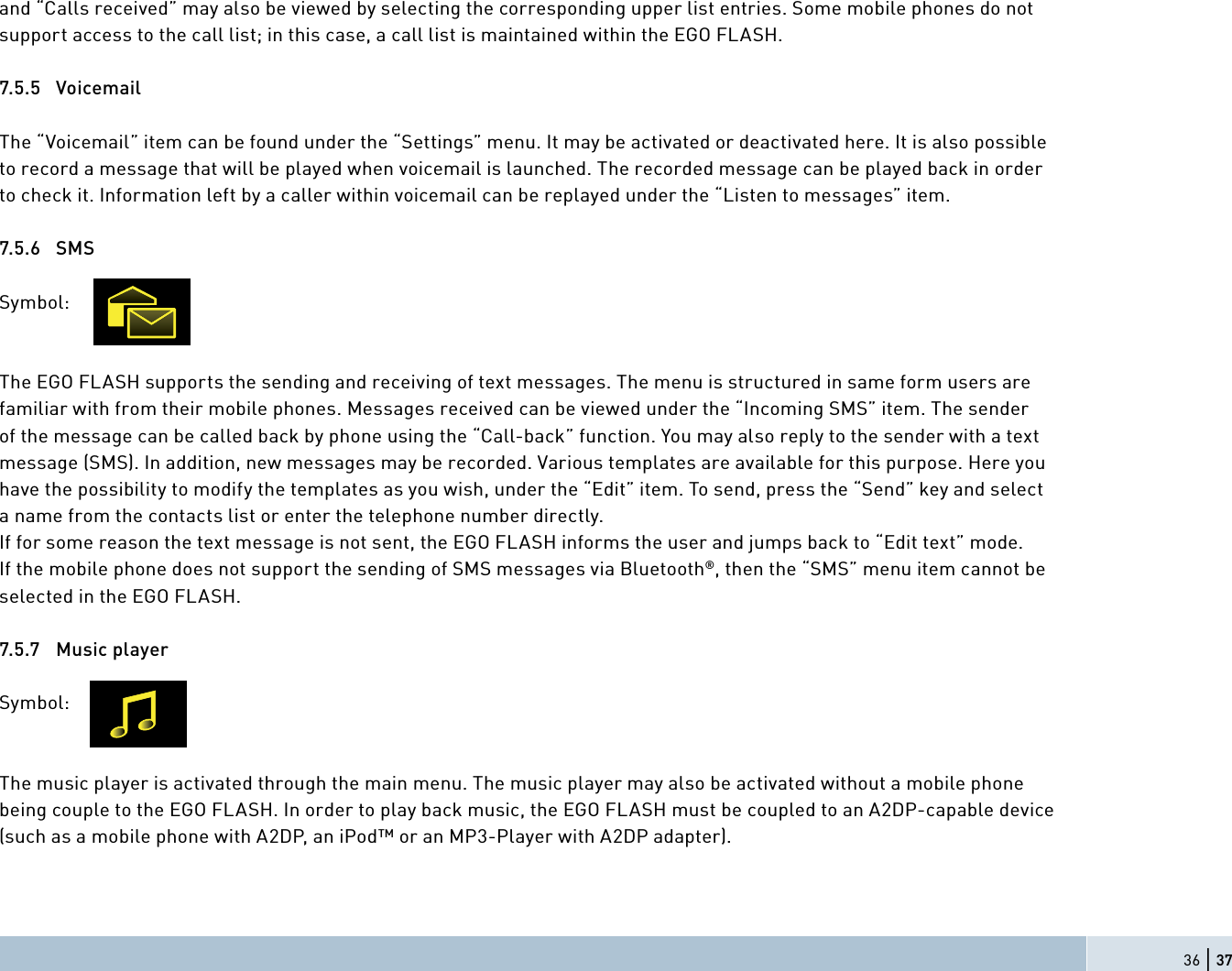 and “Calls received” may also be viewed by selecting the corresponding upper list entries. Some mobile phones do not support access to the call list; in this case, a call list is maintained within the EGO FLASH.

7.5.5 Voicemail

The “Voicemail” item can be found under the “Settings” menu. It may be activated or deactivated here. It is also possible to record a message that will be played when voicemail is launched. The recorded message can be played back in order to check it. Information left by a caller within voicemail can be replayed under the “Listen to messages” item.

7.5.6 SMS

Symbol:

The EGO FLASH supports the sending and receiving of text messages. The menu is structured in same form users are familiar with from their mobile phones. Messages received can be viewed under the “Incoming SMS” item. The sender of the message can be called back by phone using the “Call-back” function. You may also reply to the sender with a text message (SMS). In addition, new messages may be recorded. Various templates are available for this purpose. Here you have the possibility to modify the templates as you wish, under the “Edit” item. To send, press the “Send” key and select a name from the contacts list or enter the telephone number directly.
If for some reason the text message is not sent, the EGO FLASH informs the user and jumps back to “Edit text” mode.
If the mobile phone does not support the sending of SMS messages via Bluetooth®, then the “SMS” menu item cannot be selected in the EGO FLASH.

7.5.7 Music player

Symbol:

The music player is activated through the main menu. The music player may also be activated without a mobile phone being couple to the EGO FLASH. In order to play back music, the EGO FLASH must be coupled to an A2DP-capable device (such as a mobile phone with A2DP, an iPod™ or an MP3-Player with A2DP adapter).

36 | 37